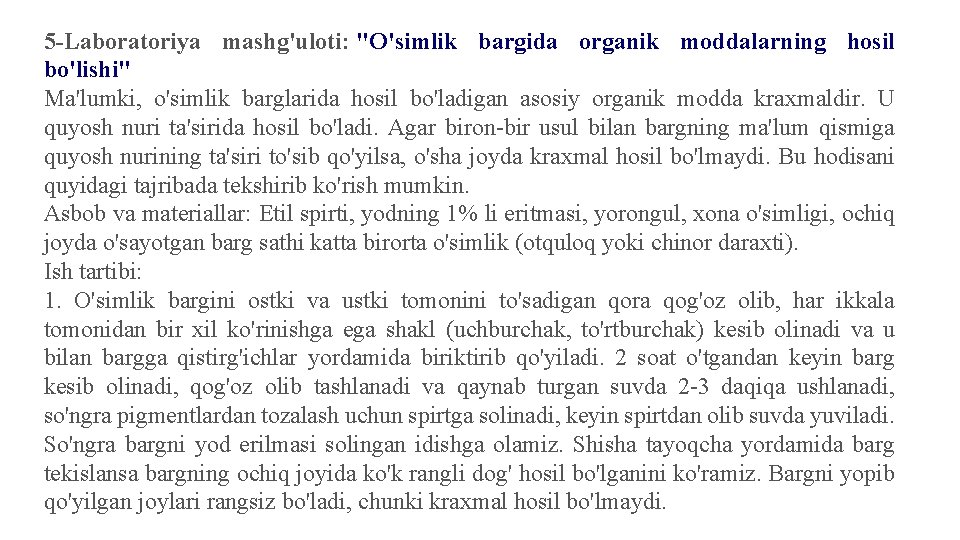 5-Laboratoriya mashg'uloti: "O'simlik bargida organik moddalarning hosil bo'lishi"
Ma'lumki, o'simlik barglarida hosil bo'ladigan asosiy organik modda kraxmaldir. U quyosh nuri ta'sirida hosil bo'ladi. Agar biron-bir usul bilan bargning ma'lum qismiga quyosh nurining ta'siri to'sib qo'yilsa, o'sha joyda kraxmal hosil bo'lmaydi. Bu hodisani quyidagi tajribada tekshirib ko'rish mumkin.
Asbob va materiallar: Etil spirti, yodning 1% li eritmasi, yorongul, xona o'simligi, ochiq joyda o'sayotgan barg sathi katta birorta o'simlik (otquloq yoki chinor daraxti).
Ish tartibi:
1. O'simlik bargini ostki va ustki tomonini to'sadigan qora qog'oz olib, har ikkala tomonidan bir xil ko'rinishga ega shakl (uchburchak, to'rtburchak) kesib olinadi va u bilan bargga qistirg'ichlar yordamida biriktirib qo'yiladi. 2 soat o'tgandan keyin barg kesib olinadi, qog'oz olib tashlanadi va qaynab turgan suvda 2-3 daqiqa ushlanadi, so'ngra pigmentlardan tozalash uchun spirtga solinadi, keyin spirtdan olib suvda yuviladi. So'ngra bargni yod erilmasi solingan idishga olamiz. Shisha tayoqcha yordamida barg tekislansa bargning ochiq joyida ko'k rangli dog' hosil bo'lganini ko'ramiz. Bargni yopib qo'yilgan joylari rangsiz bo'ladi, chunki kraxmal hosil bo'lmaydi.